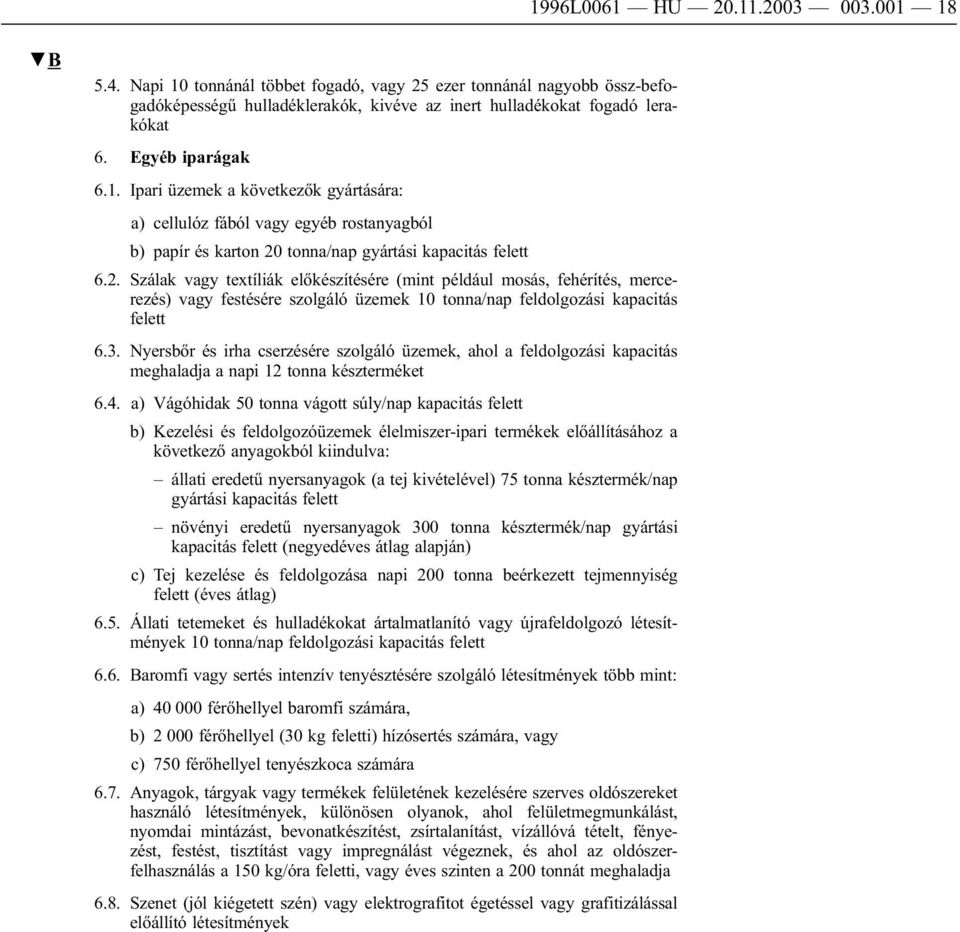 1996L0061 — HU — 20.11.2003 — 003.001 — 18

▼B

5.4. Napi 10 tonnánál többet fogadó, vagy 25 ezer tonnánál nagyobb össz-befogadóképességű hulladéklerakók, kivéve az inert hulladékokat fogadó lerakókat

6. Egyéb iparágak

6.1. Ipari üzemek a következők gyártására:

a) cellulóz fából vagy egyéb rostanyagból

b) papír és karton 20 tonna/nap gyártási kapacitás felett

6.2. Szálak vagy textíliák előkészítésére (mint például mosás, fehérítés, mercerezés) vagy festésére szolgáló üzemek 10 tonna/nap feldolgozási kapacitás felett

6.3. Nyersbőr és irha cserzésére szolgáló üzemek, ahol a feldolgozási kapacitás meghaladja a napi 12 tonna készterméket

6.4. a) Vágóhidak 50 tonna vágott súly/nap kapacitás felett

b) Kezelési és feldolgozóüzemek élelmiszer-ipari termékek előállításához a következő anyagokból kiindulva:

– állati eredetű nyersanyagok (a tej kivételével) 75 tonna késztermék/nap gyártási kapacitás felett

– növényi eredetű nyersanyagok 300 tonna késztermék/nap gyártási kapacitás felett (negyedéves átlag alapján)

c) Tej kezelése és feldolgozása napi 200 tonna beérkezett tejmennyiség felett (éves átlag)

6.5. Állati tetemeket és hulladékokat ártalmatlanító vagy újrafeldolgozó létesítmények 10 tonna/nap feldolgozási kapacitás felett

6.6. Baromfi vagy sertés intenzív tenyésztésére szolgáló létesítmények több mint:

a) 40 000 férőhellyel baromfi számára,

b) 2 000 férőhellyel (30 kg feletti) hízósertés számára, vagy

c) 750 férőhellyel tenyészkoca számára

6.7. Anyagok, tárgyak vagy termékek felületének kezelésére szerves oldószereket használó létesítmények, különösen olyanok, ahol felületmegmunkálást, nyomdai mintázást, bevonatkészítést, zsírtalanítást, vízállóvá tételt, fényezést, festést, tisztítást vagy impregnálást végeznek, és ahol az oldószerfelhasználás a 150 kg/óra feletti, vagy éves szinten a 200 tonnát meghaladja

6.8. Szenet (jól kiégetett szén) vagy elektrografitot égetéssel vagy grafitizálással előállító létesítmények